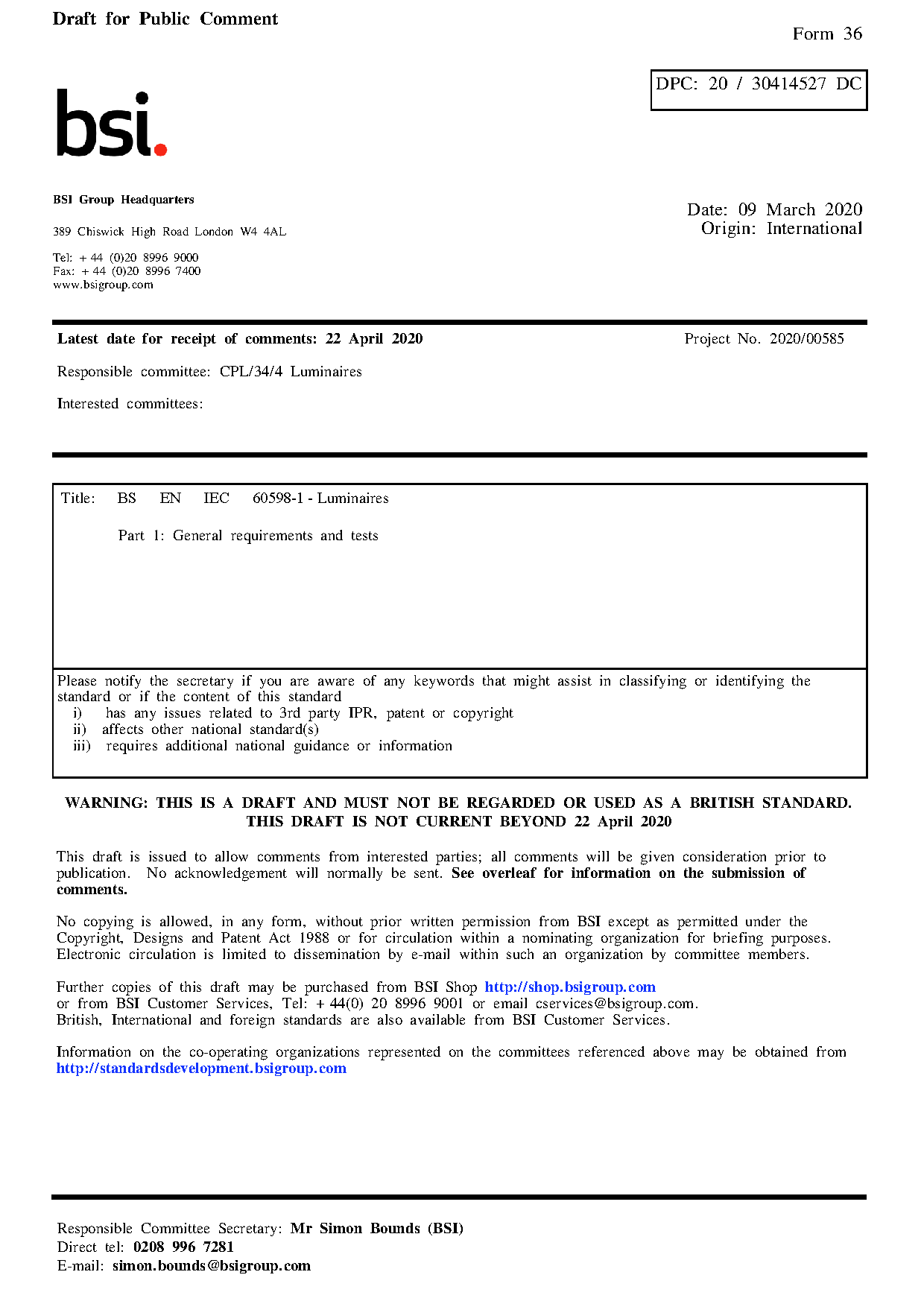 Draft for Public Comment

Form 36

DPC: 20 / 30414527 DC

bsi.

BSI Group Headquarters

389 Chiswick High Road London W4 4AL

Tel: + 44 (0)20 8996 9000
Fax: + 44 (0)20 8996 7400
www.bsigroup.com

Date: 09 March 2020
Origin: International

Latest date for receipt of comments: 22 April 2020

Project No. 2020/00585

Responsible committee: CPL/34/4 Luminaires

Interested committees:

Title: BS EN IEC 60598-1 - Luminaires

Part 1: General requirements and tests

Please notify the secretary if you are aware of any keywords that might assist in classifying or identifying the standard or if the content of this standard
i) has any issues related to 3rd party IPR, patent or copyright
ii) affects other national standard(s)
iii) requires additional national guidance or information

WARNING: THIS IS A DRAFT AND MUST NOT BE REGARDED OR USED AS A BRITISH STANDARD.
THIS DRAFT IS NOT CURRENT BEYOND 22 April 2020

This draft is issued to allow comments from interested parties; all comments will be given consideration prior to publication. No acknowledgement will normally be sent. See overleaf for information on the submission of comments.

No copying is allowed, in any form, without prior written permission from BSI except as permitted under the Copyright, Designs and Patent Act 1988 or for circulation within a nominating organization for briefing purposes. Electronic circulation is limited to dissemination by e-mail within such an organization by committee members.

Further copies of this draft may be purchased from BSI Shop http://shop.bsigroup.com
or from BSI Customer Services, Tel: + 44(0) 20 8996 9001 or email cservices@bsigroup.com.
British, International and foreign standards are also available from BSI Customer Services.

Information on the co-operating organizations represented on the committees referenced above may be obtained from http://standardsdevelopment.bsigroup.com

Responsible Committee Secretary: Mr Simon Bounds (BSI)
Direct tel: 0208 996 7281
E-mail: simon.bounds@bsigroup.com